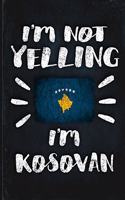 I'M NOT YELLING

I'M KOSOVAN